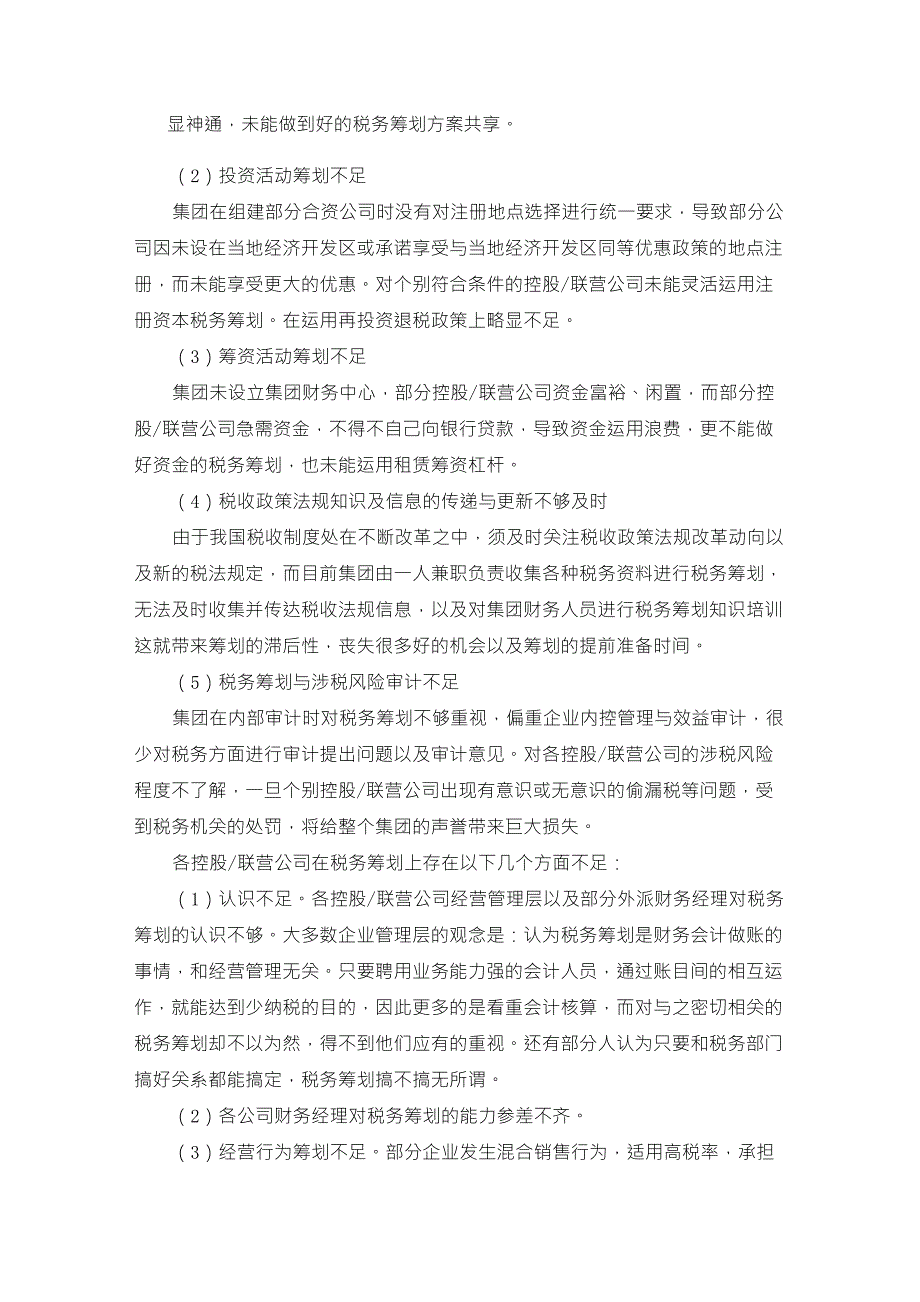 显神通，未能做到好的税务筹划方案共享。

（2）投资活动筹划不足

集团在组建部分合资公司时没有对注册地点选择进行统一要求，导致部分公司因未设在当地经济开发区或承诺享受与当地经济开发区同等优惠政策的地点注册，而未能享受更大的优惠。对个别符合条件的控股/联营公司未能灵活运用注册资本税务筹划。在运用再投资退税政策上略显不足。

（3）筹资活动筹划不足

集团未设立集团财务中心，部分控股/联营公司资金富裕、闲置，而部分控股/联营公司急需资金，不得不自己向银行贷款，导致资金运用浪费，更不能做好资金的税务筹划，也未能运用租赁筹资杠杆。

（4）税收政策法规知识及信息的传递与更新不够及时

由于我国税收制度处在不断改革之中，须及时关注税收政策法规改革动向以及新的税法规定，而目前集团由一人兼职负责收集各种税务资料进行税务筹划，无法及时收集并传达税收法规信息，以及对集团财务人员进行税务筹划知识培训这就带来筹划的滞后性，丧失很多好的机会以及筹划的提前准备时间。

（5）税务筹划与涉税风险审计不足

集团在内部审计时对税务筹划不够重视，偏重企业内控管理与效益审计，很少对税务方面进行审计提出问题以及审计意见。对各控股/联营公司的涉税风险程度不了解，一旦个别控股/联营公司出现有意识或无意识的偷漏税等问题，受到税务机关的处罚，将给整个集团的声誉带来巨大损失。

各控股/联营公司在税务筹划上存在以下几个方面不足：

（1）认识不足。各控股/联营公司经营管理层以及部分外派财务经理对税务筹划的认识不够。大多数企业管理层的观念是：认为税务筹划是财务会计做账的事情，和经营管理无关。只要聘用业务能力强的会计人员，通过账目间的相互运作，就能达到少纳税的目的，因此更多的是看重会计核算，而对与之密切相关的税务筹划却不以为然，得不到他们应有的重视。还有部分人认为只要和税务部门搞好关系都能搞定，税务筹划搞不搞无所谓。

（2）各公司财务经理对税务筹划的能力参差不齐。

（3）经营行为筹划不足。部分企业发生混合销售行为，适用高税率，承担